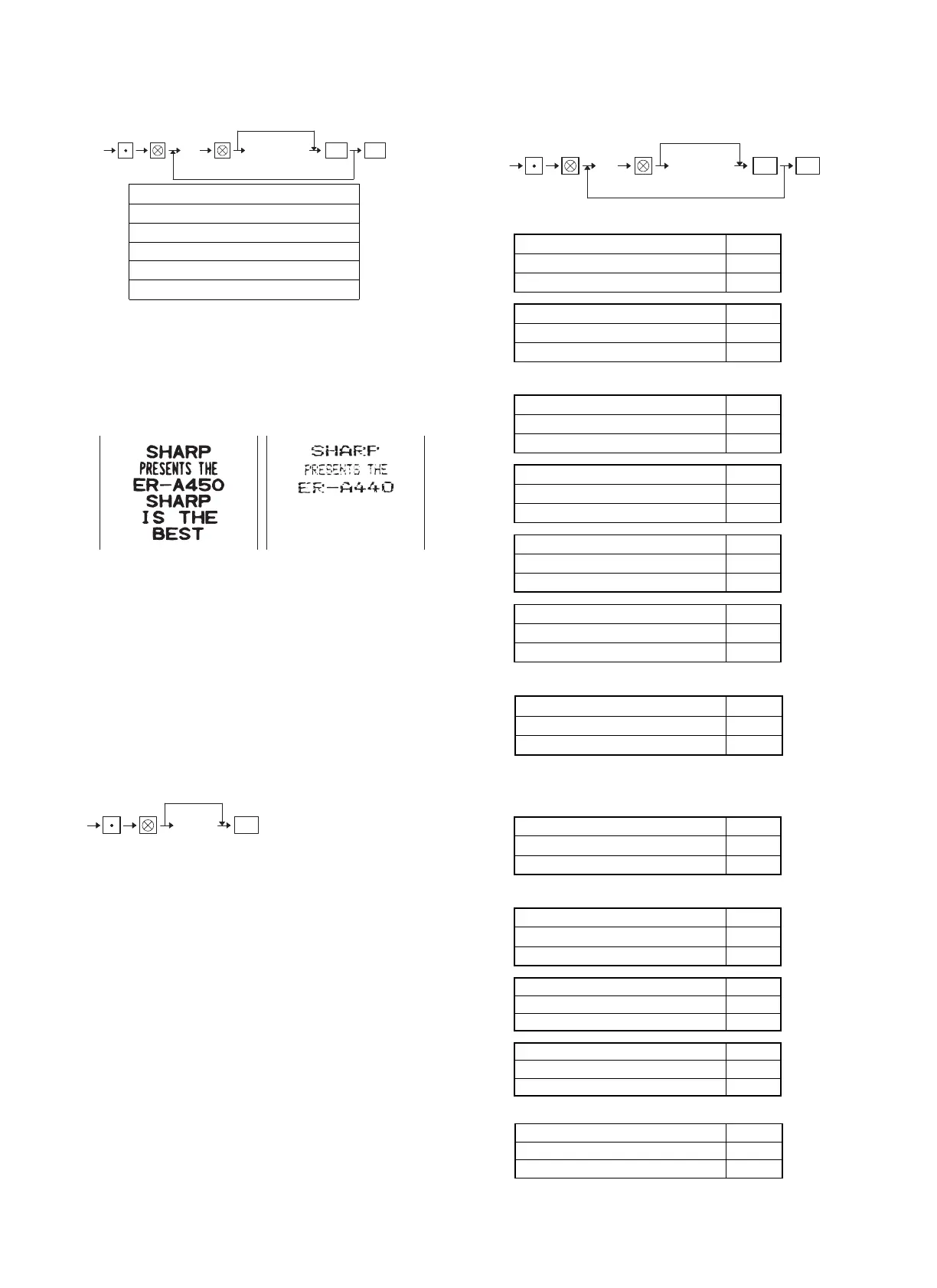 SHARP
PRESENTS THE
ER-A450
SHARP
IS THE
BEST

SHARP
PRESENTS THE
ER-A440